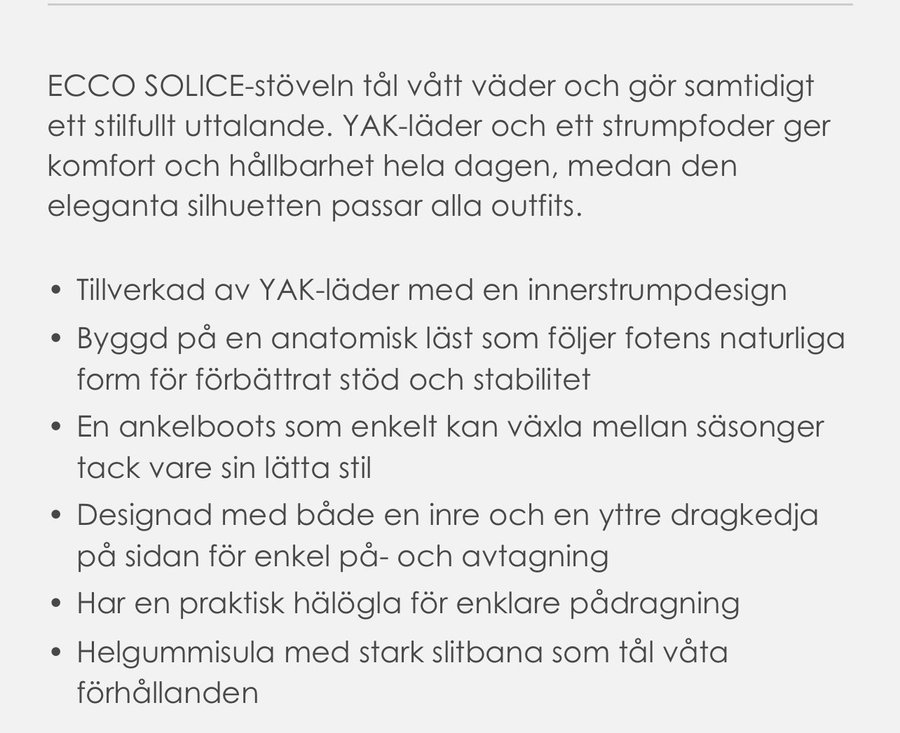 ECCO SOLICE-stöveln tål vått väder och gör samtidigt ett stilfullt uttalande. YAK-läder och ett strumpfoder ger komfort och hållbarhet hela dagen, medan den eleganta silhuetten passar alla outfits.

• Tillverkad av YAK-läder med en innerstrumpdesign
• Byggd på en anatomisk läst som följer fotens naturliga form för förbättrat stöd och stabilitet
• En ankelboots som enkelt kan växla mellan säsonger tack vare sin lätta stil
• Designad med både en inre och en yttre dragkedja på sidan för enkel på- och avtagning
• Har en praktisk hälögla för enklare pådragning
• Helgummisula med stark slitbana som tål våta förhållanden